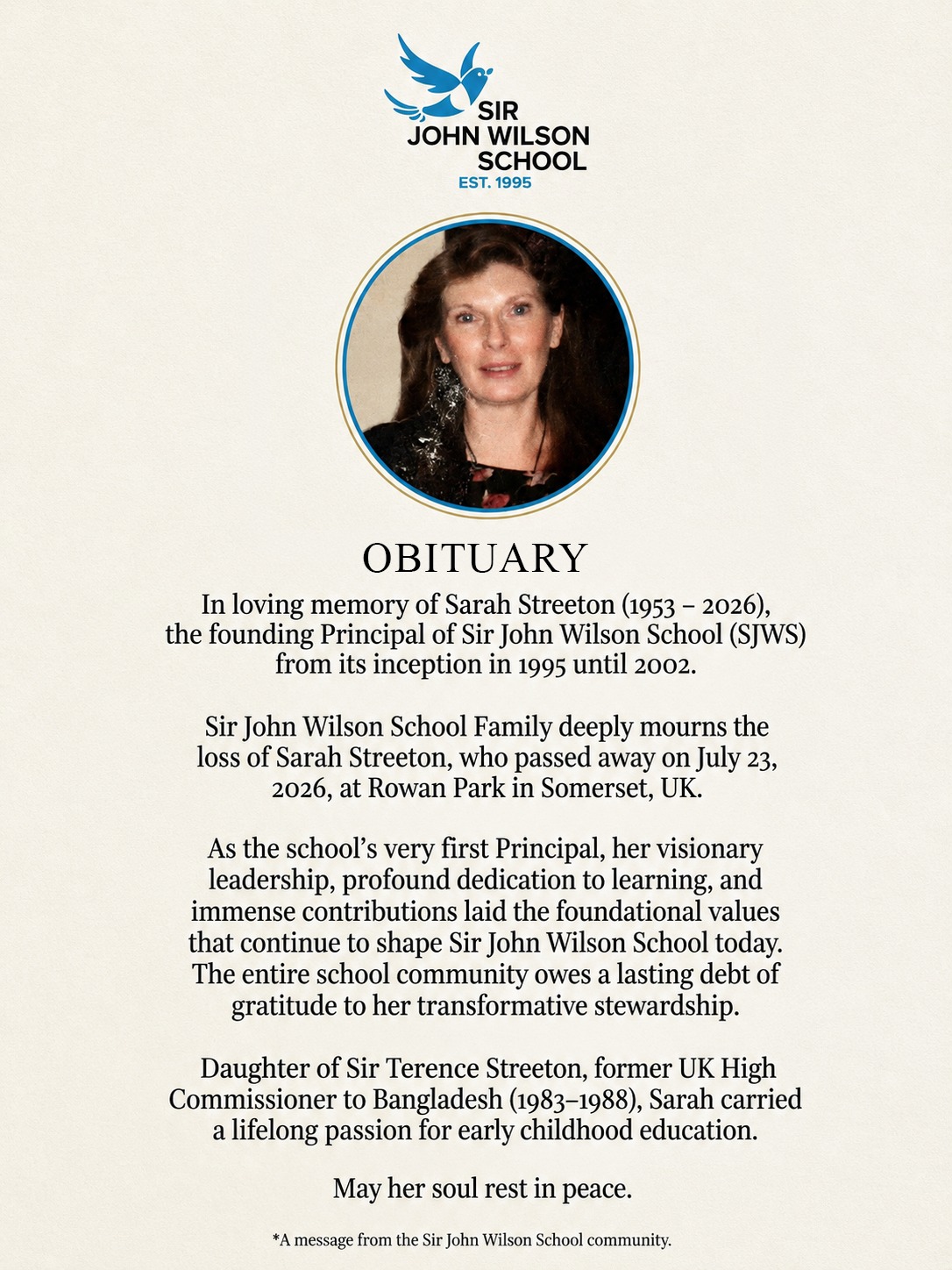 SIR
JOHN WILSON
SCHOOL
EST. 1995

OBITUARY

In loving memory of Sarah Streeton (1953 – 2026), the founding Principal of Sir John Wilson School (SJWS) from its inception in 1995 until 2002.

Sir John Wilson School Family deeply mourns the loss of Sarah Streeton, who passed away on July 23, 2026, at Rowan Park in Somerset, UK.

As the school's very first Principal, her visionary leadership, profound dedication to learning, and immense contributions laid the foundational values that continue to shape Sir John Wilson School today. The entire school community owes a lasting debt of gratitude to her transformative stewardship.

Daughter of Sir Terence Streeton, former UK High Commissioner to Bangladesh (1983–1988), Sarah carried a lifelong passion for early childhood education.

May her soul rest in peace.

*A message from the Sir John Wilson School community.